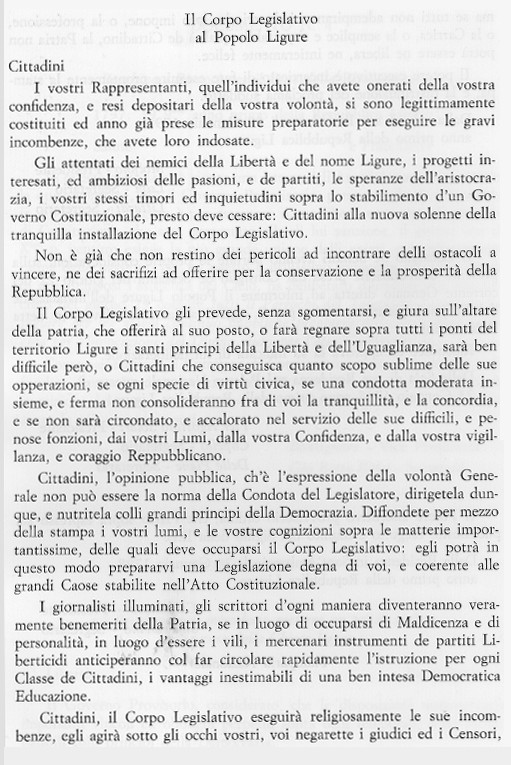 Il Corpo Legislativo
al Popolo Ligure

Cittadini

I vostri Rappresentanti, quell'individui che avete onerati della vostra confidenza, e resi depositari della vostra volontà, si sono legittimamente costituiti ed anno già prese le misure preparatorie per eseguire le gravi incombenze, che avete loro indosate.

Gli attentati dei nemici della Libertà e del nome Ligure, i progetti interesati, ed ambiziosi delle pasioni, e de partiti, le speranze dell'aristocrazia, i vostri stessi timori ed inquietudini sopra lo stabilimento d'un Governo Costituzionale, presto deve cessare: Cittadini alla nuova solenne della tranquilla installazione del Corpo Legislativo.

Non è già che non restino dei pericoli ad incontrare delli ostacoli a vincere, ne dei sacrifizi ad offerire per la conservazione e la prosperità della Repubblica.

Il Corpo Legislativo gli prevede, senza sgomentarsi, e giura sull'altare della patria, che offerirà al suo posto, o farà regnare sopra tutti i ponti del territorio Ligure i santi principi della Libertà e dell'Uguaglianza, sarà ben difficile però, o Cittadini che conseguisca quanto scopo sublime delle sue opperazioni, se ogni specie di virtù civica, se una condotta moderata insieme, e ferma non consolideranno fra di voi la tranquillità, e la concordia, e se non sarà circondato, e accalorato nel servizio delle sue difficili, e penose fonzioni, dai vostri Lumi, dalla vostra Confidenza, e dalla vostra vigillanza, e coraggio Reppubblicano.

Cittadini, l'opinione pubblica, ch'è l'espressione della volontà Generale non può essere la norma della Condota del Legislatore, dirigetela dunque, e nutritela colli grandi principi della Democrazia. Diffondete per mezzo della stampa i vostri lumi, e le vostre cognizioni sopra le matterie importantissime, delle quali deve occuparsi il Corpo Legislativo: egli potrà in questo modo prepararvi una Legislazione degna di voi, e coerente alle grandi Caose stabilite nell'Atto Costituzionale.

I giornalisti illuminati, gli scrittori d'ogni maniera diventeranno veramente benemeriti della Patria, se in luogo di occuparsi di Maldicenza e di personalità, in luogo d'essere i vili, i mercenari instrumenti de partiti Liberticidi anticiperanno col far circolare rapidamente l'istruzione per ogni Classe de Cittadini, i vantaggi inestimabili di una ben intesa Democratica Educazione.

Cittadini, il Corpo Legislativo eseguirà religiosamente le sue incombenze, egli agirà sotto gli occhi vostri, voi negarette i giudici ed i Censori,